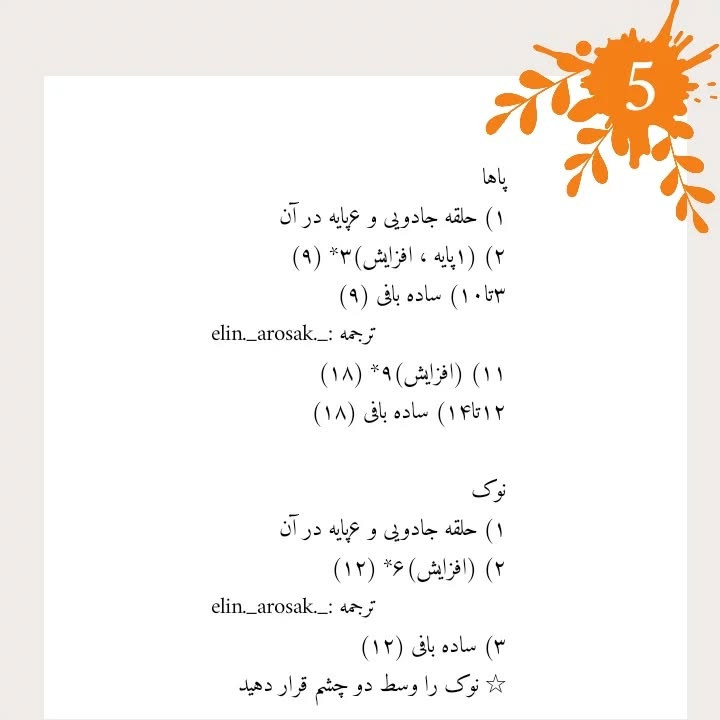 5

پاها
۱) حلقه جادویی و ۶پایه در آن
۲) (۱پایه ، افزایش)۳* (۹)
۳تا۱۰) ساده بافی (۹)
ترجمه :_.elin._arosak
۱۱) (افزایش)۹* (۱۸)
۱۲تا۱۴) ساده بافی (۱۸)

نوک
۱) حلقه جادویی و ۶پایه در آن
۲) (افزایش)۶* (۱۲)
ترجمه :_.elin._arosak
۳) ساده بافی (۱۲)
☆ نوک را وسط دو چشم قرار دهید